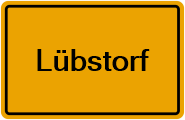 Lübstorf